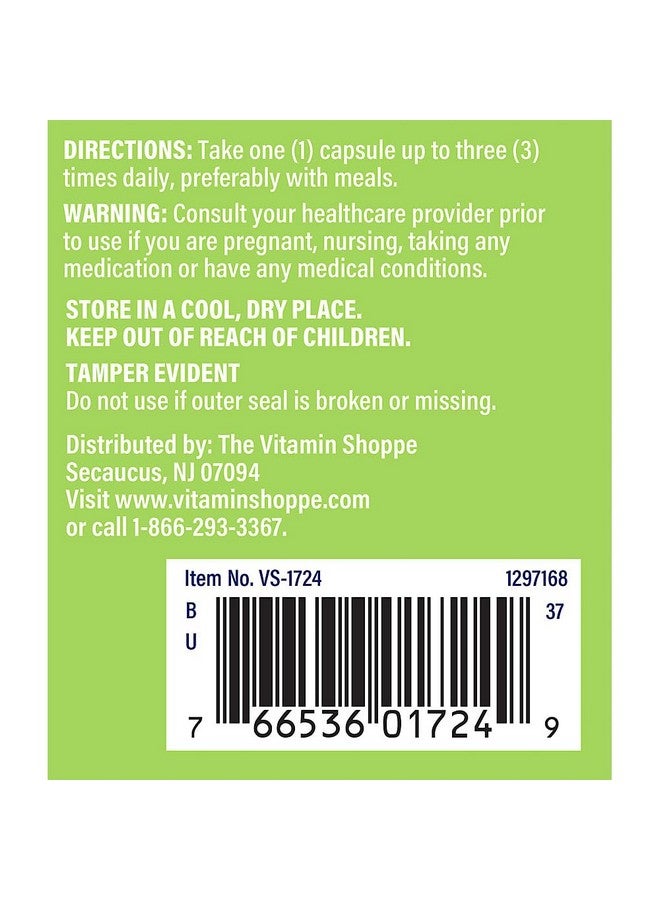 DIRECTIONS: Take one (1) capsule up to three (3) times daily, preferably with meals.

WARNING: Consult your healthcare provider prior to use if you are pregnant, nursing, taking any medication or have any medical conditions.

STORE IN A COOL, DRY PLACE.
KEEP OUT OF REACH OF CHILDREN.

TAMPER EVIDENT
Do not use if outer seal is broken or missing.

Distributed by: The Vitamin Shoppe
Secaucus, NJ 07094
Visit www.vitaminshoppe.com
or call 1-866-293-3367.

Item No. VS-1724
1297168
B
U
37
7 66536 01724 9